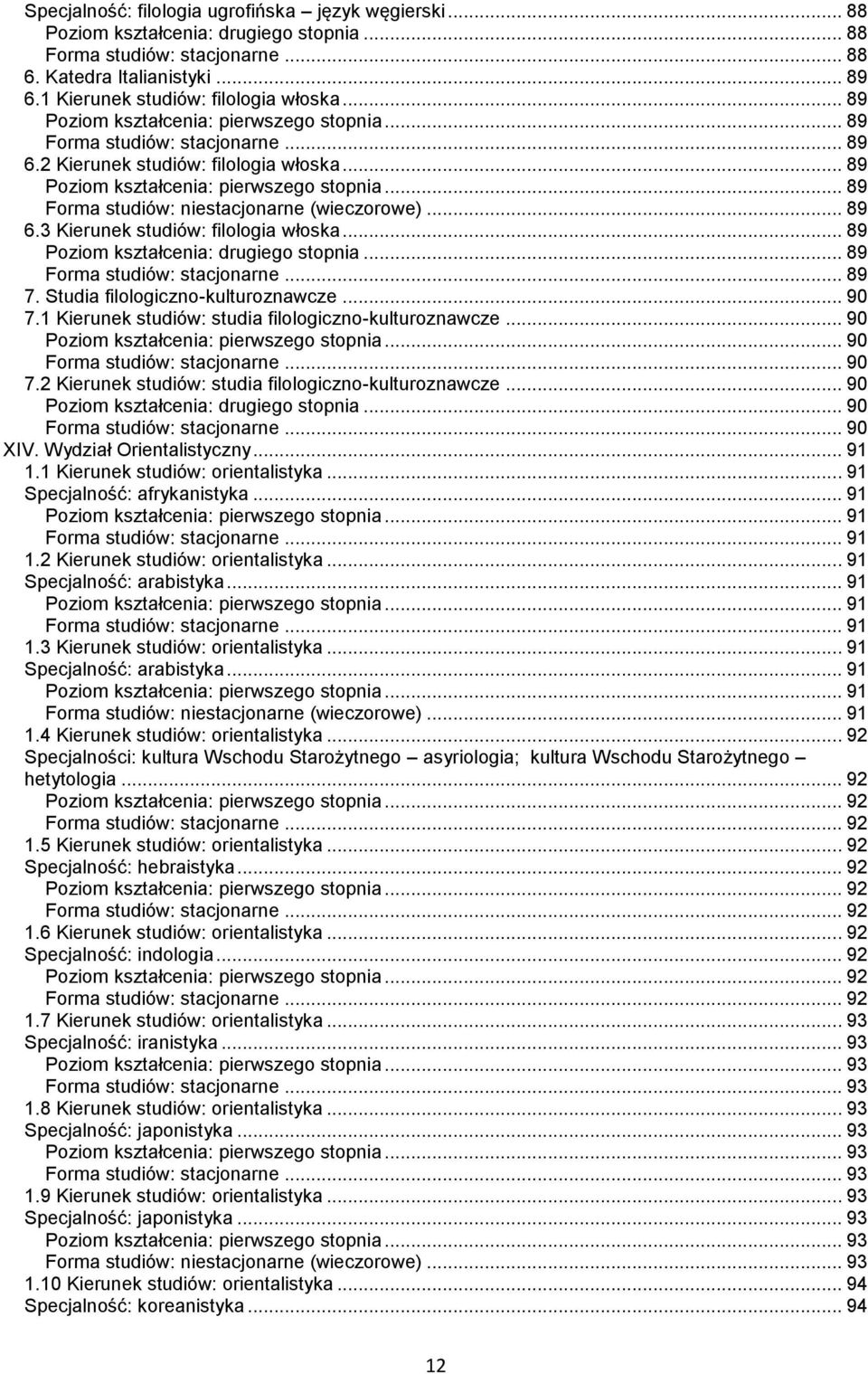 Specjalność: filologia ugrofińska – język węgierski ... 88
Poziom kształcenia: drugiego stopnia ... 88
Forma studiów: stacjonarne ... 88
6. Katedra Italianistyki ... 89
6.1 Kierunek studiów: filologia włoska ... 89
Poziom kształcenia: pierwszego stopnia ... 89
Forma studiów: stacjonarne ... 89
6.2 Kierunek studiów: filologia włoska ... 89
Poziom kształcenia: pierwszego stopnia ... 89
Forma studiów: niestacjonarne (wieczorowe) ... 89
6.3 Kierunek studiów: filologia włoska ... 89
Poziom kształcenia: drugiego stopnia ... 89
Forma studiów: stacjonarne ... 89
7. Studia filologiczno-kulturoznawcze ... 90
7.1 Kierunek studiów: studia filologiczno-kulturoznawcze ... 90
Poziom kształcenia: pierwszego stopnia ... 90
Forma studiów: stacjonarne ... 90
7.2 Kierunek studiów: studia filologiczno-kulturoznawcze ... 90
Poziom kształcenia: drugiego stopnia ... 90
Forma studiów: stacjonarne ... 90
XIV. Wydział Orientalistyczny ... 91
1.1 Kierunek studiów: orientalistyka ... 91
Specjalność: afrykanistyka ... 91
Poziom kształcenia: pierwszego stopnia ... 91
Forma studiów: stacjonarne ... 91
1.2 Kierunek studiów: orientalistyka ... 91
Specjalność: arabistyka ... 91
Poziom kształcenia: pierwszego stopnia ... 91
Forma studiów: stacjonarne ... 91
1.3 Kierunek studiów: orientalistyka ... 91
Specjalność: arabistyka ... 91
Poziom kształcenia: pierwszego stopnia ... 91
Forma studiów: niestacjonarne (wieczorowe) ... 91
1.4 Kierunek studiów: orientalistyka ... 92
Specjalności: kultura Wschodu Starożytnego – asyriologia; kultura Wschodu Starożytnego – hetytologia ... 92
Poziom kształcenia: pierwszego stopnia ... 92
Forma studiów: stacjonarne ... 92
1.5 Kierunek studiów: orientalistyka ... 92
Specjalność: hebraistyka ... 92
Poziom kształcenia: pierwszego stopnia ... 92
Forma studiów: stacjonarne ... 92
1.6 Kierunek studiów: orientalistyka ... 92
Specjalność: indologia ... 92
Poziom kształcenia: pierwszego stopnia ... 92
Forma studiów: stacjonarne ... 92
1.7 Kierunek studiów: orientalistyka ... 93
Specjalność: iranistyka ... 93
Poziom kształcenia: pierwszego stopnia ... 93
Forma studiów: stacjonarne ... 93
1.8 Kierunek studiów: orientalistyka ... 93
Specjalność: japonistyka ... 93
Poziom kształcenia: pierwszego stopnia ... 93
Forma studiów: stacjonarne ... 93
1.9 Kierunek studiów: orientalistyka ... 93
Specjalność: japonistyka ... 93
Poziom kształcenia: pierwszego stopnia ... 93
Forma studiów: niestacjonarne (wieczorowe) ... 93
1.10 Kierunek studiów: orientalistyka ... 94
Specjalność: koreanistyka ... 94

12